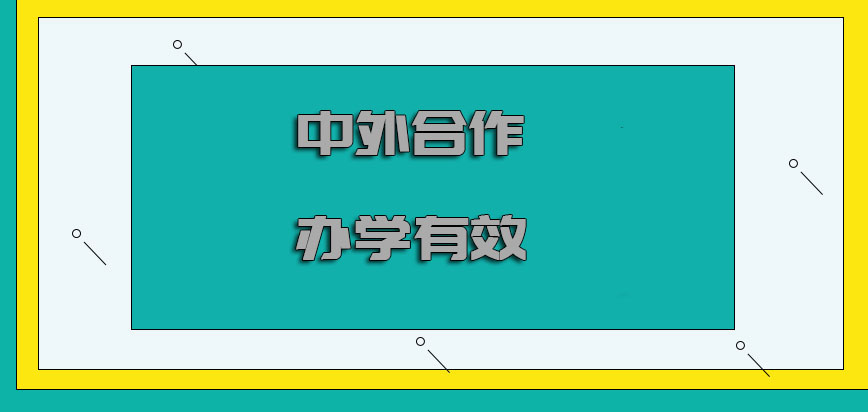 中外合作

办学有效